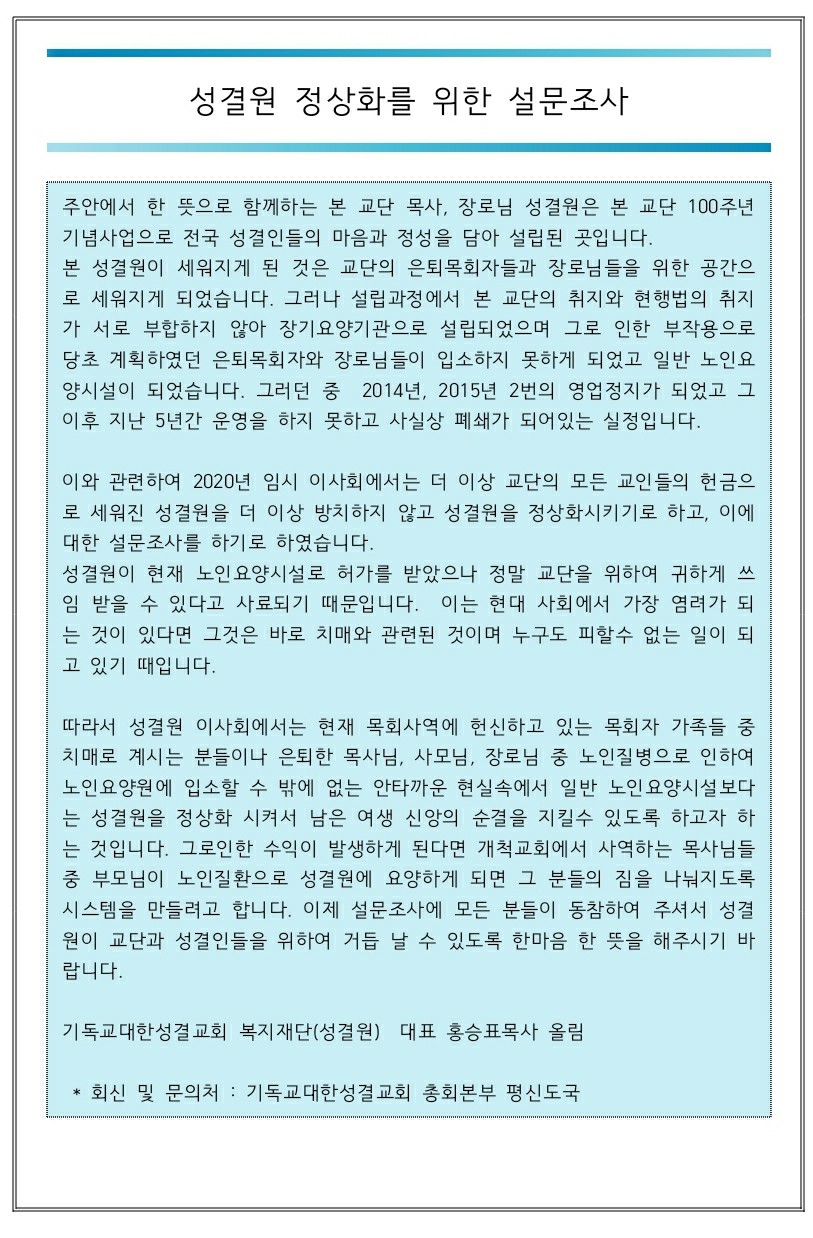 성결원 정상화를 위한 설문조사

주안에서 한 뜻으로 함께하는 본 교단 목사, 장로님 성결원은 본 교단 100주년 기념사업으로 전국 성결인들의 마음과 정성을 담아 설립된 곳입니다.
본 성결원이 세워지게 된 것은 교단의 은퇴목회자들과 장로님들을 위한 공간으로 세워지게 되었습니다. 그러나 설립과정에서 본 교단의 취지와 현행법의 취지가 서로 부합하지 않아 장기요양기관으로 설립되었으며 그로 인한 부작용으로 당초 계획하였던 은퇴목회자와 장로님들이 입소하지 못하게 되었고 일반 노인요양시설이 되었습니다. 그러던 중 2014년, 2015년 2번의 영업정지가 되었고 그 이후 지난 5년간 운영을 하지 못하고 사실상 폐쇄가 되어있는 실정입니다.

이와 관련하여 2020년 임시 이사회에서는 더 이상 교단의 모든 교인들의 헌금으로 세워진 성결원을 더 이상 방치하지 않고 성결원을 정상화시키기로 하고, 이에 대한 설문조사를 하기로 하였습니다.
성결원이 현재 노인요양시설로 허가를 받았으나 정말 교단을 위하여 귀하게 쓰임 받을 수 있다고 사료되기 때문입니다. 이는 현대 사회에서 가장 염려가 되는 것이 있다면 그것은 바로 치매와 관련된 것이며 누구도 피할수 없는 일이 되고 있기 때입니다.

따라서 성결원 이사회에서는 현재 목회사역에 헌신하고 있는 목회자 가족들 중 치매로 계시는 분들이나 은퇴한 목사님, 사모님, 장로님 중 노인질병으로 인하여 노인요양원에 입소할 수 밖에 없는 안타까운 현실속에서 일반 노인요양시설보다는 성결원을 정상화 시켜서 남은 여생 신앙의 순결을 지킬수 있도록 하고자 하는 것입니다. 그로인한 수익이 발생하게 된다면 개척교회에서 사역하는 목사님들 중 부모님이 노인질환으로 성결원에 요양하게 되면 그 분들의 짐을 나눠지도록 시스템을 만들려고 합니다. 이제 설문조사에 모든 분들이 동참하여 주셔서 성결원이 교단과 성결인들을 위하여 거듭 날 수 있도록 한마음 한 뜻을 해주시기 바랍니다.

기독교대한성결교회 복지재단(성결원) 대표 홍승표목사 올림

* 회신 및 문의처 : 기독교대한성결교회 총회본부 평신도국